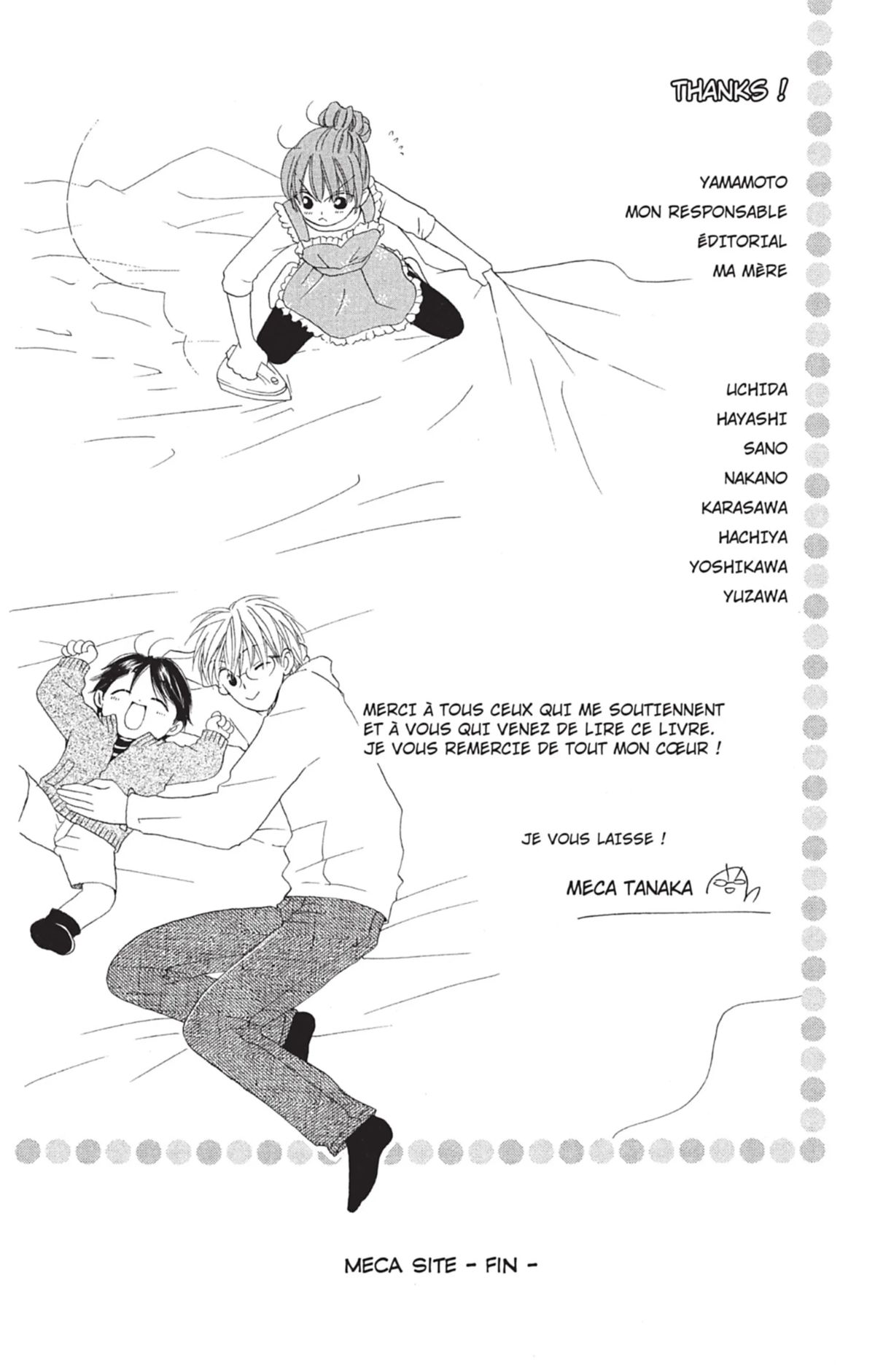 THANKS !

YAMAMOTO
MON RESPONSABLE
ÉDITORIAL
MA MÈRE

UCHIDA
HAYASHI
SANO
NAKANO
KARASAWA
HACHIYA
YOSHIKAWA
YUZAWA

MERCI À TOUS CEUX QUI ME SOUTIENNENT ET À VOUS QUI VENEZ DE LIRE CE LIVRE. JE VOUS REMERCIE DE TOUT MON CŒUR !

JE VOUS LAISSE !

MECA TANAKA

MECA SITE - FIN -